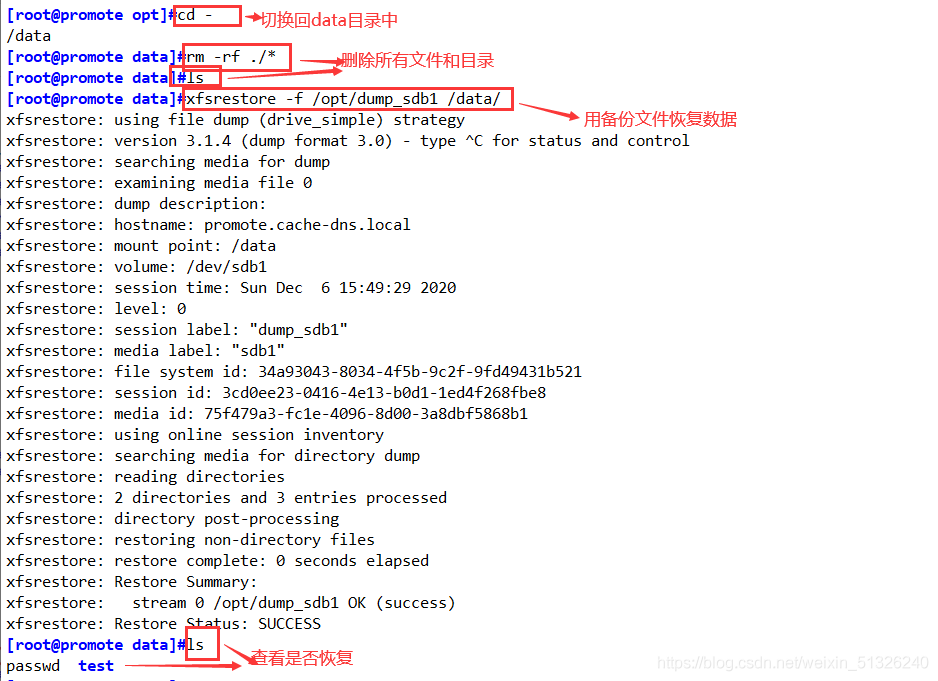 [root@promote opt]#cd -
切换回data目录中
/data
[root@promote data]#rm -rf ./*
删除所有文件和目录
[root@promote data]#ls
[root@promote data]#xfsrestore -f /opt/dump_sdb1 /data/
用备份文件恢复数据
xfsrestore: using file dump (drive_simple) strategy
xfsrestore: version 3.1.4 (dump format 3.0) - type ^C for status and control
xfsrestore: searching media for dump
xfsrestore: examining media file 0
xfsrestore: dump description:
xfsrestore: hostname: promote.cache-dns.local
xfsrestore: mount point: /data
xfsrestore: volume: /dev/sdb1
xfsrestore: session time: Sun Dec  6 15:49:29 2020
xfsrestore: level: 0
xfsrestore: session label: "dump_sdb1"
xfsrestore: media label: "sdb1"
xfsrestore: file system id: 34a93043-8034-4f5b-9c2f-9fd49431b521
xfsrestore: session id: 3cd0ee23-0416-4e13-b0d1-1ed4f268fbe8
xfsrestore: media id: 75f479a3-fc1e-4096-8d00-3a8dbf5868b1
xfsrestore: using online session inventory
xfsrestore: searching media for directory dump
xfsrestore: reading directories
xfsrestore: 2 directories and 3 entries processed
xfsrestore: directory post-processing
xfsrestore: restoring non-directory files
xfsrestore: restore complete: 0 seconds elapsed
xfsrestore: Restore Summary:
xfsrestore:   stream 0 /opt/dump_sdb1 OK (success)
xfsrestore: Restore Status: SUCCESS
[root@promote data]#ls
查看是否恢复
passwd  test
https://blog.csdn.net/weixin_51326240